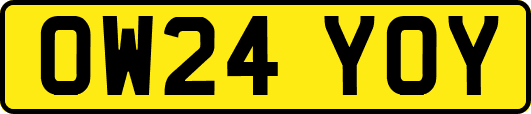 OW24 YOY